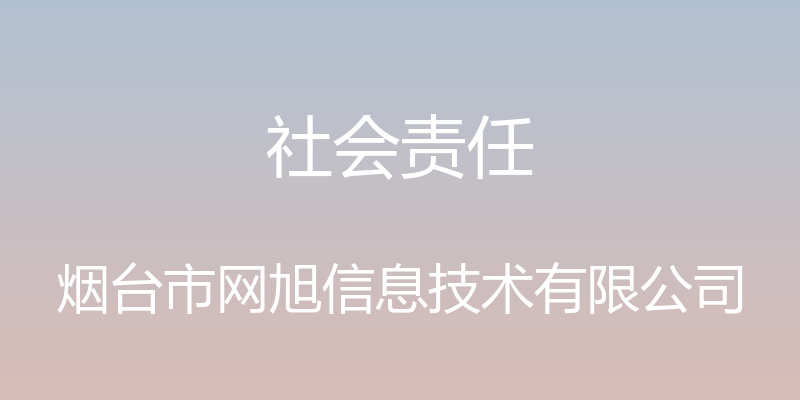 社会责任

烟台市网旭信息技术有限公司